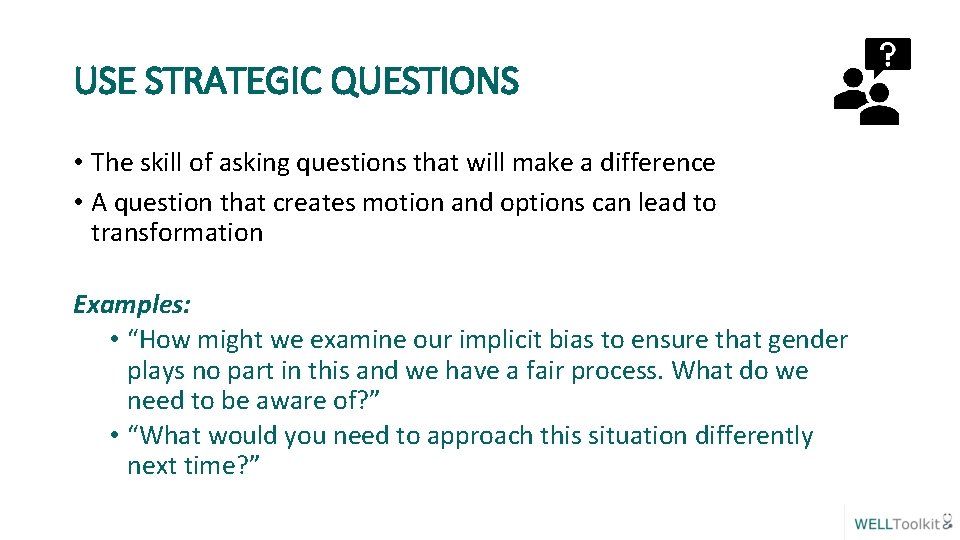 USE STRATEGIC QUESTIONS

?

• The skill of asking questions that will make a difference
• A question that creates motion and options can lead to transformation

Examples:
• “How might we examine our implicit bias to ensure that gender plays no part in this and we have a fair process. What do we need to be aware of?”
• “What would you need to approach this situation differently next time?”

WELLToolkit